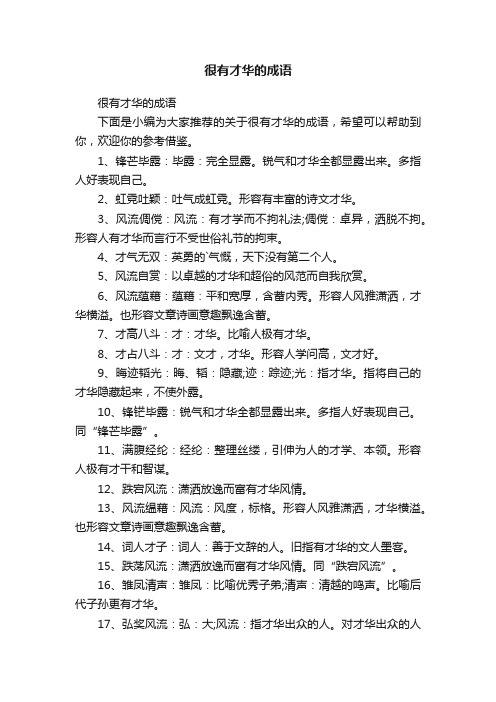 很有才华的成语

很有才华的成语

下面是小编为大家推荐的关于很有才华的成语，希望可以帮助到你，欢迎你的参考借鉴。

1、锋芒毕露：毕露：完全显露。锐气和才华全都显露出来。多指人好表现自己。

2、虹霓吐颖：吐气成虹霓。形容有丰富的诗文才华。

3、风流倜傥：风流：有才学而不拘礼法;倜傥：卓异，洒脱不拘。形容人有才华而言行不受世俗礼节的拘束。

4、才气无双：英勇的`气慨，天下没有第二个人。

5、风流自赏：以卓越的才华和超俗的风范而自我欣赏。

6、风流蕴藉：蕴藉：平和宽厚，含蓄内秀。形容人风雅潇洒，才华横溢。也形容文章诗画意趣飘逸含蓄。

7、才高八斗：才：才华。比喻人极有才华。

8、才占八斗：才：文才，才华。形容人学问高，文才好。

9、晦迹韬光：晦、韬：隐藏;迹：踪迹;光：指才华。指将自己的才华隐藏起来，不使外露。

10、锋铓毕露：锐气和才华全都显露出来。多指人好表现自己。同“锋芒毕露”。

11、满腹经纶：经纶：整理丝缕，引伸为人的才学、本领。形容人极有才干和智谋。

12、跌宕风流：潇洒放逸而富有才华风情。

13、风流缊藉：风流：风度，标格。形容人风雅潇洒，才华横溢。也形容文章诗画意趣飘逸含蓄。

14、词人才子：词人：善于文辞的人。旧指有才华的文人墨客。

15、跌荡风流：潇洒放逸而富有才华风情。同“跌宕风流”。

16、雏凤清声：雏凤：比喻优秀子弟;清声：清越的鸣声。比喻后代子孙更有才华。

17、弘奖风流：弘：大;风流：指才华出众的人。对才华出众的人